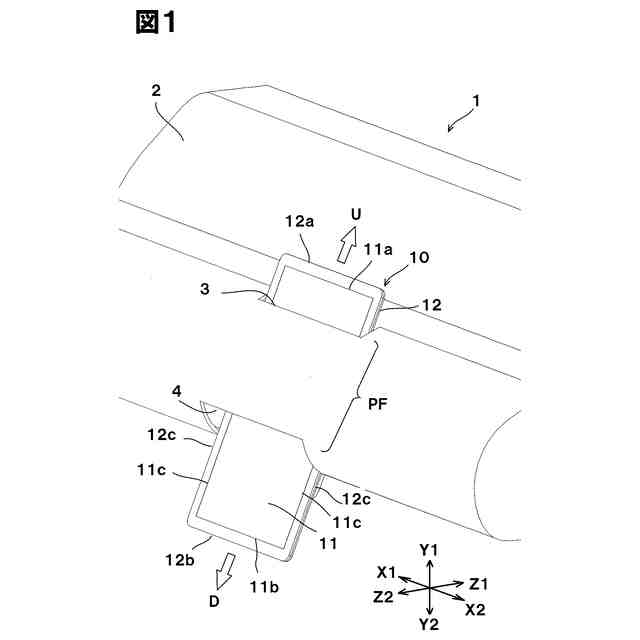 図1

2

1

12a

U

11a

10

3

12

PF

4

12c

11c

12c

11c

11

12b

11b

D

Y1

X1

Z1

Z2

X2

Y2